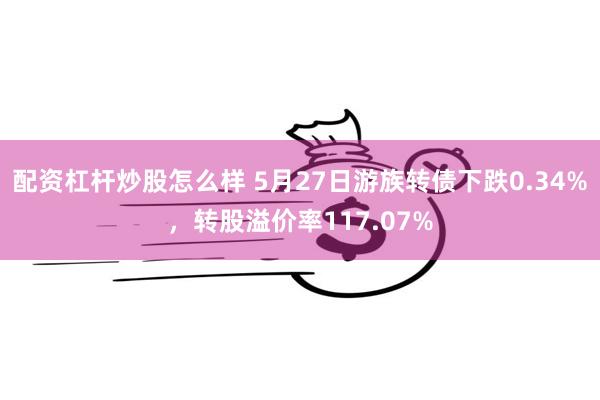 配资杠杆炒股怎么样 5月27日游族转债下跌0.34%，转股溢价率117.07%